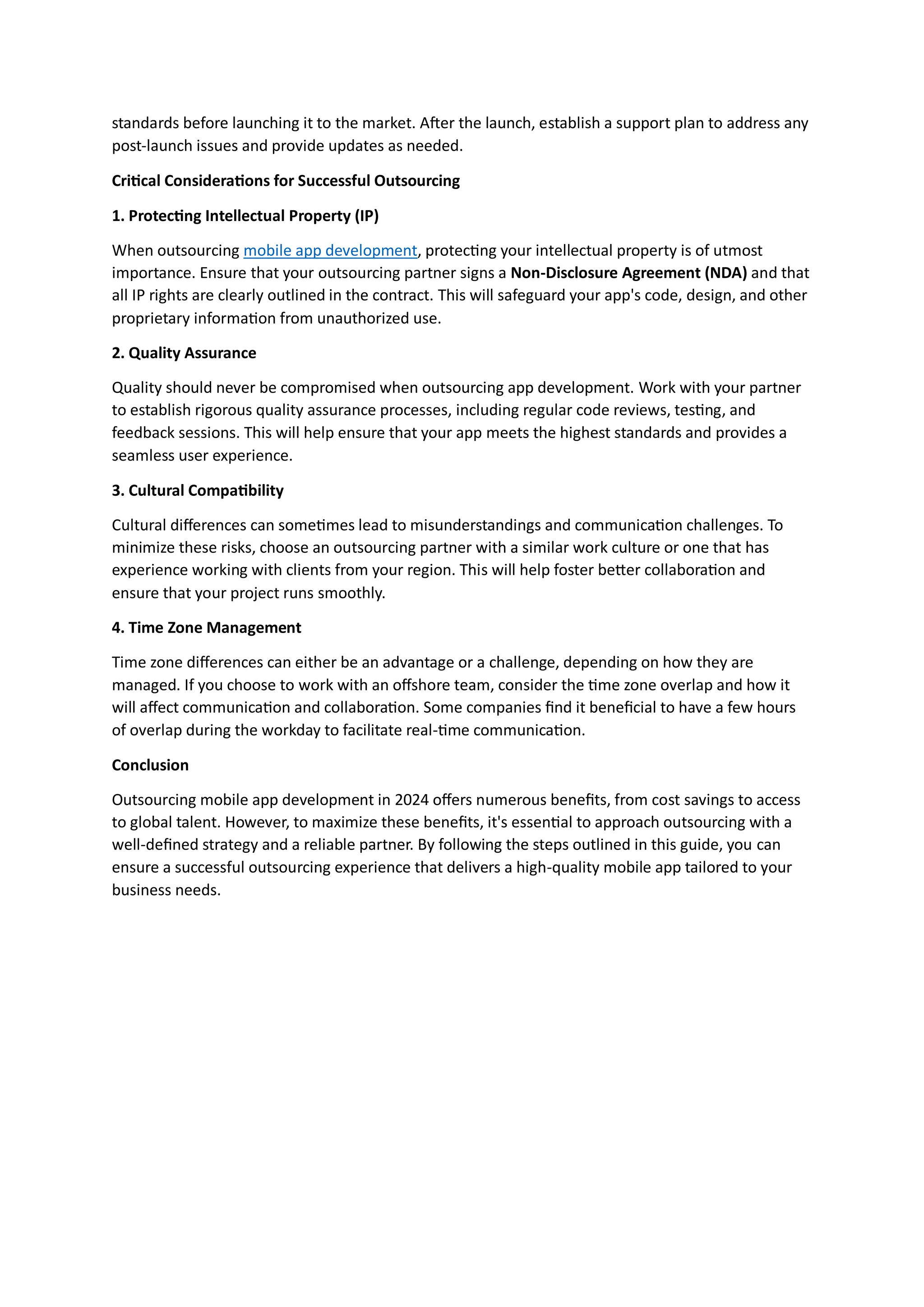 standards before launching it to the market. After the launch, establish a support plan to address any post-launch issues and provide updates as needed.

Critical Considerations for Successful Outsourcing

1. Protecting Intellectual Property (IP)

When outsourcing mobile app development, protecting your intellectual property is of utmost importance. Ensure that your outsourcing partner signs a Non-Disclosure Agreement (NDA) and that all IP rights are clearly outlined in the contract. This will safeguard your app's code, design, and other proprietary information from unauthorized use.

2. Quality Assurance

Quality should never be compromised when outsourcing app development. Work with your partner to establish rigorous quality assurance processes, including regular code reviews, testing, and feedback sessions. This will help ensure that your app meets the highest standards and provides a seamless user experience.

3. Cultural Compatibility

Cultural differences can sometimes lead to misunderstandings and communication challenges. To minimize these risks, choose an outsourcing partner with a similar work culture or one that has experience working with clients from your region. This will help foster better collaboration and ensure that your project runs smoothly.

4. Time Zone Management

Time zone differences can either be an advantage or a challenge, depending on how they are managed. If you choose to work with an offshore team, consider the time zone overlap and how it will affect communication and collaboration. Some companies find it beneficial to have a few hours of overlap during the workday to facilitate real-time communication.

Conclusion

Outsourcing mobile app development in 2024 offers numerous benefits, from cost savings to access to global talent. However, to maximize these benefits, it's essential to approach outsourcing with a well-defined strategy and a reliable partner. By following the steps outlined in this guide, you can ensure a successful outsourcing experience that delivers a high-quality mobile app tailored to your business needs.